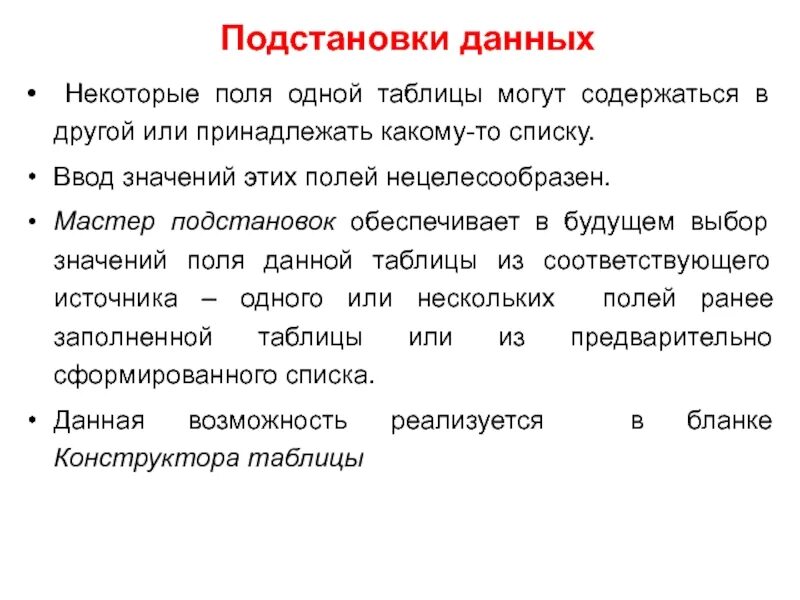 Подстановки данных

• Некоторые поля одной таблицы могут содержаться в другой или принадлежать какому-то списку.

• Ввод значений этих полей нецелесообразен.

• Мастер подстановок обеспечивает в будущем выбор значений поля данной таблицы из соответствующего источника – одного или нескольких полей ранее заполненной таблицы или из предварительно сформированного списка.

• Данная возможность реализуется в бланке Конструктора таблицы